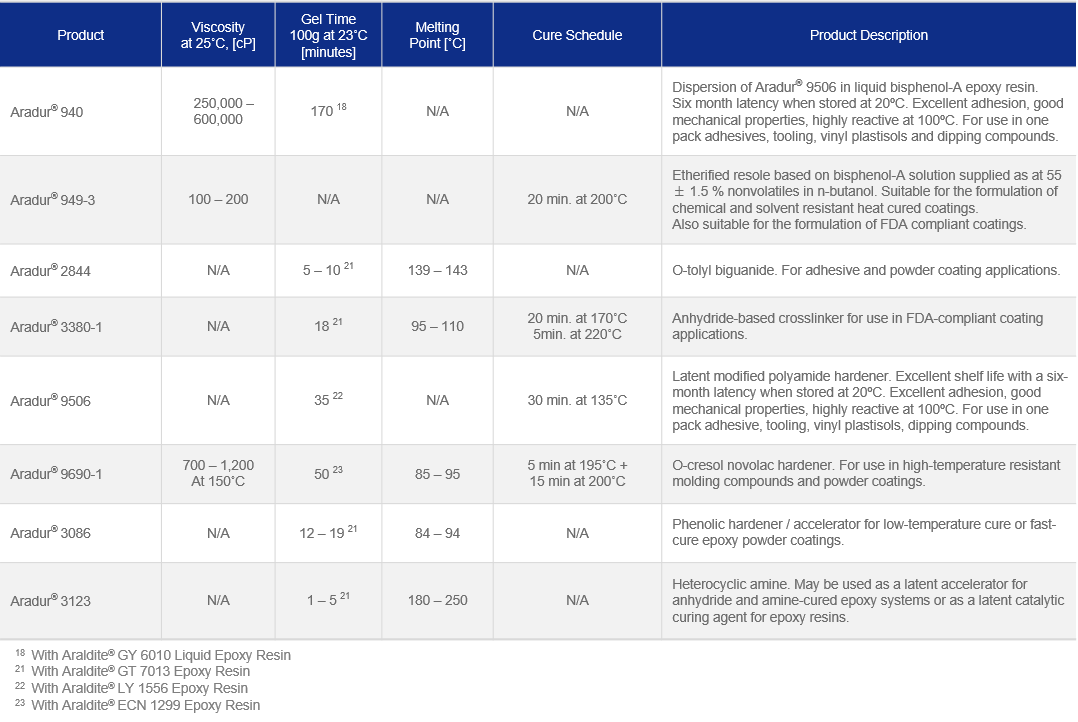 | Product | Viscosity at 25°C, [cP] | Gel Time 100g at 23°C [minutes] | Melting Point [°C] | Cure Schedule | Product Description |
|---|---|---|---|---|---|
| Aradur® 940 | 250,000 – 600,000 | 170 $^{18}$ | N/A | N/A | Dispersion of Aradur® 9506 in liquid bisphenol-A epoxy resin. Six month latency when stored at 20ºC. Excellent adhesion, good mechanical properties, highly reactive at 100ºC. For use in one pack adhesives, tooling, vinyl plastisols and dipping compounds. |
| Aradur® 949-3 | 100 – 200 | N/A | N/A | 20 min. at 200°C | Etherified resole based on bisphenol-A solution supplied as at 55 ± 1.5 % nonvolatiles in n-butanol. Suitable for the formulation of chemical and solvent resistant heat cured coatings. Also suitable for the formulation of FDA compliant coatings. |
| Aradur® 2844 | N/A | 5 – 10 $^{21}$ | 139 – 143 | N/A | O-tolyl biguanide. For adhesive and powder coating applications. |
| Aradur® 3380-1 | N/A | 18 $^{21}$ | 95 – 110 | 20 min. at 170°C 5min. at 220°C | Anhydride-based crosslinker for use in FDA-compliant coating applications. |
| Aradur® 9506 | N/A | 35 $^{22}$ | N/A | 30 min. at 135°C | Latent modified polyamide hardener. Excellent shelf life with a six-month latency when stored at 20ºC. Excellent adhesion, good mechanical properties, highly reactive at 100ºC. For use in one pack adhesive, tooling, vinyl plastisols, dipping compounds. |
| Aradur® 9690-1 | 700 – 1,200 At 150°C | 50 $^{23}$ | 85 – 95 | 5 min at 195°C + 15 min at 200°C | O-cresol novolac hardener. For use in high-temperature resistant molding compounds and powder coatings. |
| Aradur® 3086 | N/A | 12 – 19 $^{21}$ | 84 – 94 | N/A | Phenolic hardener / accelerator for low-temperature cure or fast-cure epoxy powder coatings. |
| Aradur® 3123 | N/A | 1 – 5 $^{21}$ | 180 – 250 | N/A | Heterocyclic amine. May be used as a latent accelerator for anhydride and amine-cured epoxy systems or as a latent catalytic curing agent for epoxy resins. |

$^{18}$ With Araldite® GY 6010 Liquid Epoxy Resin
$^{21}$ With Araldite® GT 7013 Epoxy Resin
$^{22}$ With Araldite® LY 1556 Epoxy Resin
$^{23}$ With Araldite® ECN 1299 Epoxy Resin